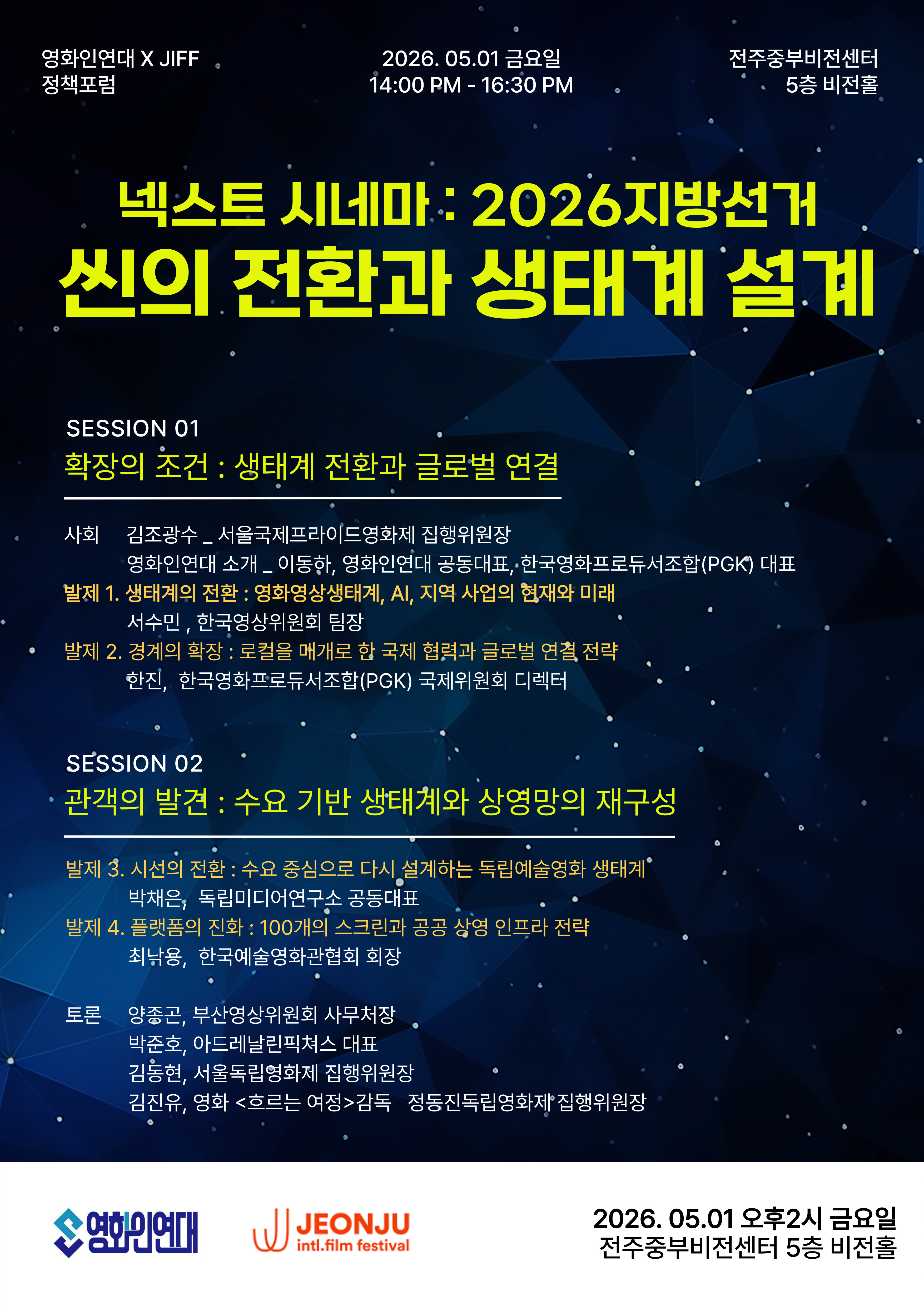 영화인연대 X JIFF
정책포럼

2026. 05.01 금요일
14:00 PM - 16:30 PM

전주중부비전센터
5층 비전홀

넥스트 시네마 : 2026지방선거
씬의 전환과 생태계 설계

SESSION 01
확장의 조건 : 생태계 전환과 글로벌 연결

사회 김조광수 _ 서울국제프라이드영화제 집행위원장
영화인연대 소개 _ 이동하, 영화인연대 공동대표, 한국영화프로듀서조합(PGK) 대표
발제 1. 생태계의 전환 : 영화영상생태계, AI, 지역 사업의 현재와 미래
서수민 , 한국영상위원회 팀장
발제 2. 경계의 확장 : 로컬을 매개로 한 국제 협력과 글로벌 연결 전략
한진, 한국영화프로듀서조합(PGK) 국제위원회 디렉터

SESSION 02
관객의 발견 : 수요 기반 생태계와 상영망의 재구성

발제 3. 시선의 전환 : 수요 중심으로 다시 설계하는 독립예술영화 생태계
박채은, 독립미디어연구소 공동대표
발제 4. 플랫폼의 진화 : 100개의 스크린과 공공 상영 인프라 전략
최낙용, 한국예술영화관협회 회장

토론 양종곤, 부산영상위원회 사무처장
박준호, 아드레날린픽쳐스 대표
김동현, 서울독립영화제 집행위원장
김진유, 영화 <흐르는 여정>감독 정동진독립영화제 집행위원장

영화인연대

JEONJU
intl.film festival

2026. 05.01 오후2시 금요일
전주중부비전센터 5층 비전홀